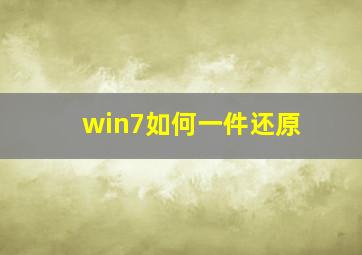 win7如何一件还原